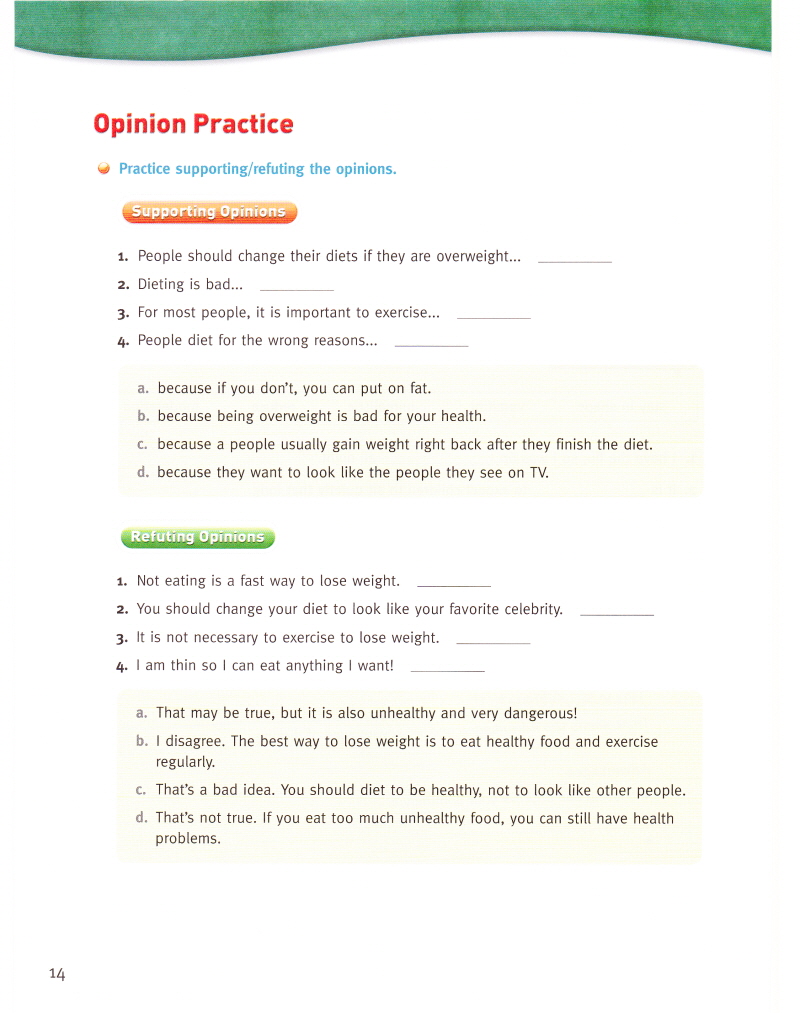 Opinion Practice

Practice supporting/refuting the opinions.

Supporting Opinions

1. People should change their diets if they are overweight... ________
2. Dieting is bad... ________
3. For most people, it is important to exercise... ________
4. People diet for the wrong reasons... ________

a. because if you don't, you can put on fat.
b. because being overweight is bad for your health.
c. because a people usually gain weight right back after they finish the diet.
d. because they want to look like the people they see on TV.

Refuting Opinions

1. Not eating is a fast way to lose weight. ________
2. You should change your diet to look like your favorite celebrity. ________
3. It is not necessary to exercise to lose weight. ________
4. I am thin so I can eat anything I want! ________

a. That may be true, but it is also unhealthy and very dangerous!
b. I disagree. The best way to lose weight is to eat healthy food and exercise regularly.
c. That's a bad idea. You should diet to be healthy, not to look like other people.
d. That's not true. If you eat too much unhealthy food, you can still have health problems.

14